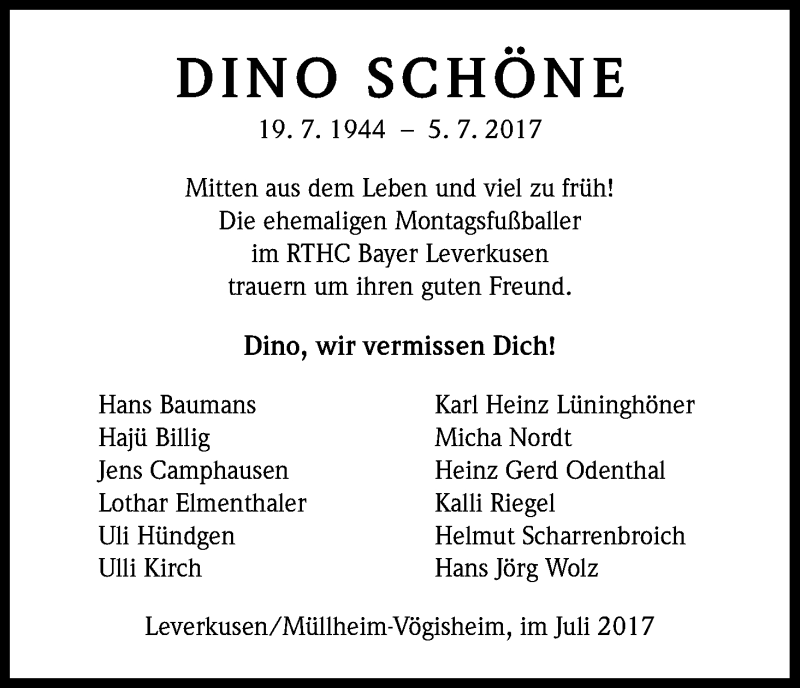 DINO SCHÖNE

19. 7. 1944 – 5. 7. 2017

Mitten aus dem Leben und viel zu früh!
Die ehemaligen Montagsfußballer
im RTHC Bayer Leverkusen
trauern um ihren guten Freund.

Dino, wir vermissen Dich!

Hans Baumans
Hajü Billig
Jens Camphausen
Lothar Elmenthaler
Uli Hündgen
Ulli Kirch

Karl Heinz Lüninghöner
Micha Nordt
Heinz Gerd Odenthal
Kalli Riegel
Helmut Scharrenbroich
Hans Jörg Wolz

Leverkusen/Müllheim-Vögisheim, im Juli 2017